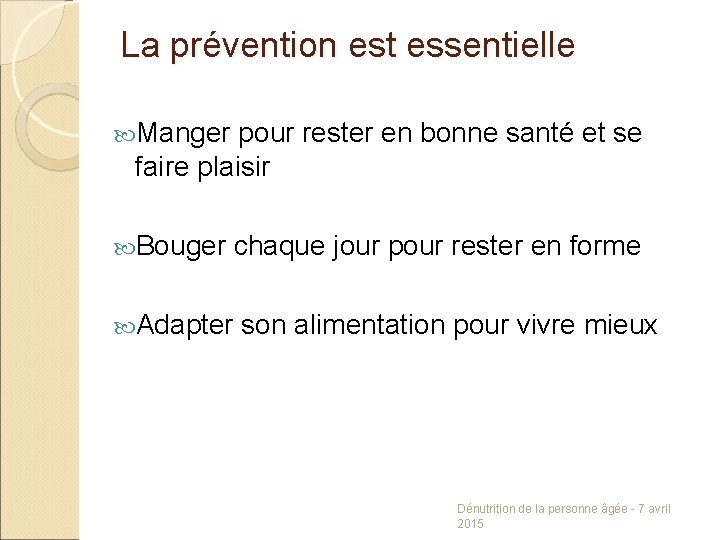 La prévention est essentielle

Manger pour rester en bonne santé et se faire plaisir

Bouger chaque jour pour rester en forme

Adapter son alimentation pour vivre mieux

Dénutrition de la personne âgée - 7 avril 2015